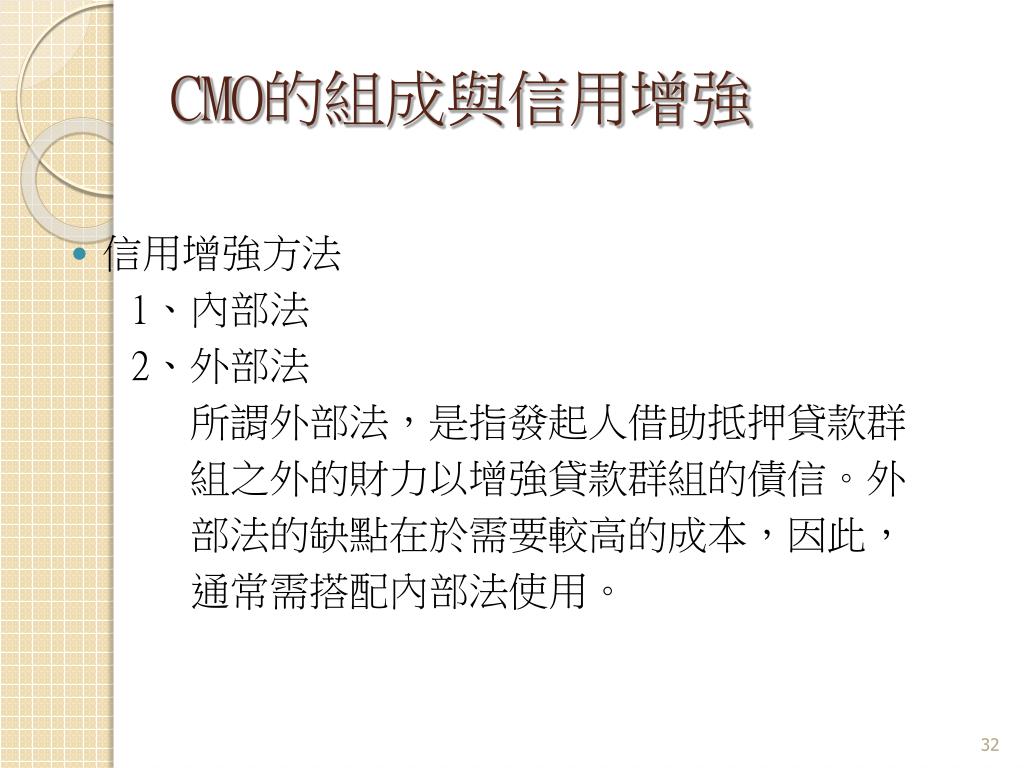 CMO的組成與信用增強

• 信用增強方法
1、內部法
2、外部法
所謂外部法，是指發起人借助抵押貸款群組之外的財力以增強貸款群組的債信。外部法的缺點在於需要較高的成本，因此，通常需搭配內部法使用。

32